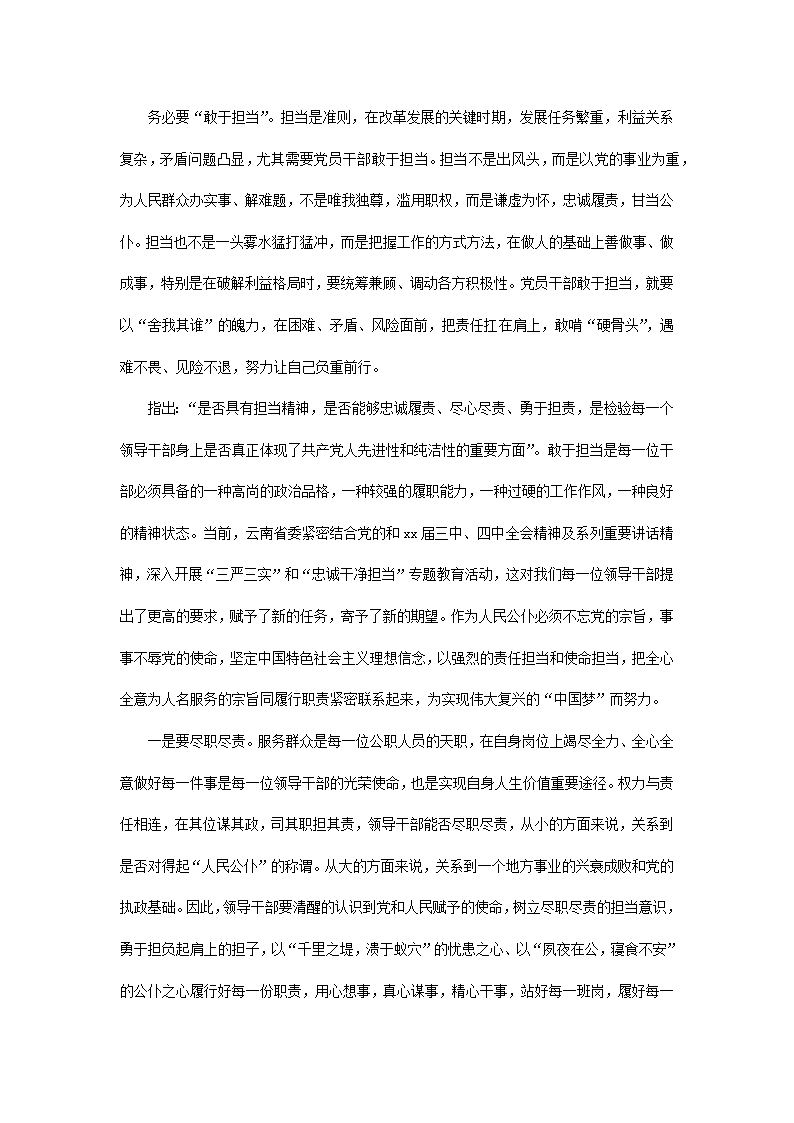 务必要“敢于担当”。担当是准则，在改革发展的关键时期，发展任务繁重，利益关系复杂，矛盾问题凸显，尤其需要党员干部敢于担当。担当不是出风头，而是以党的事业为重，为人民群众办实事、解难题，不是唯我独尊，滥用职权，而是谦虚为怀，忠诚履责，甘当公仆。担当也不是一头雾水猛打猛冲，而是把握工作的方式方法，在做人的基础上善做事、做成事，特别是在破解利益格局时，要统筹兼顾、调动各方积极性。党员干部敢于担当，就要以“舍我其谁”的魄力，在困难、矛盾、风险面前，把责任扛在肩上，敢啃“硬骨头”，遇难不畏、见险不退，努力让自己负重前行。

指出：“是否具有担当精神，是否能够忠诚履责、尽心尽责、勇于担责，是检验每一个领导干部身上是否真正体现了共产党人先进性和纯洁性的重要方面”。敢于担当是每一位干部必须具备的一种高尚的政治品格，一种较强的履职能力，一种过硬的工作作风，一种良好的精神状态。当前，云南省委紧密结合党的和 xx 届三中、四中全会精神及系列重要讲话精神，深入开展“三严三实”和“忠诚干净担当”专题教育活动，这对我们每一位领导干部提出了更高的要求，赋予了新的任务，寄予了新的期望。作为人民公仆必须不忘党的宗旨，事事不辱党的使命，坚定中国特色社会主义理想信念，以强烈的责任担当和使命担当，把全心全意为人名服务的宗旨同履行职责紧密联系起来，为实现伟大复兴的“中国梦”而努力。

一是要尽职尽责。服务群众是每一位公职人员的天职，在自身岗位上竭尽全力、全心全意做好每一件事是每一位领导干部的光荣使命，也是实现自身人生价值重要途径。权力与责任相连，在其位谋其政，司其职担其责，领导干部能否尽职尽责，从小的方面来说，关系到是否对得起“人民公仆”的称谓。从大的方面来说，关系到一个地方事业的兴衰成败和党的执政基础。因此，领导干部要清醒的认识到党和人民赋予的使命，树立尽职尽责的担当意识，勇于担负起肩上的担子，以“千里之堤，溃于蚁穴”的忧患之心、以“夙夜在公，寝食不安”的公仆之心履行好每一份职责，用心想事，真心谋事，精心干事，站好每一班岗，履好每一